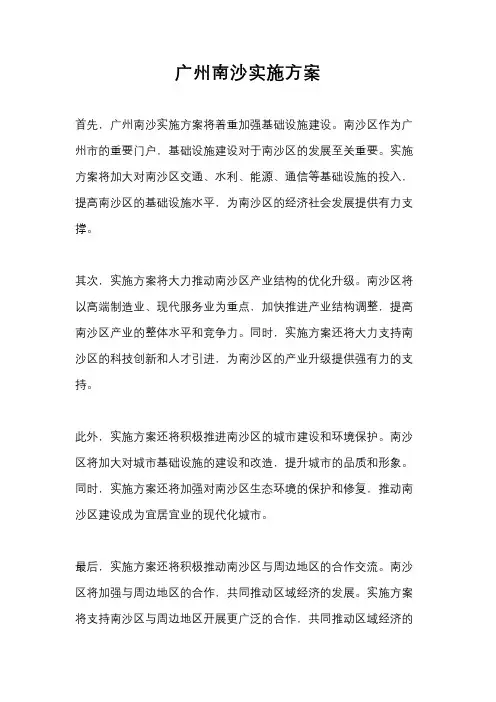 广州南沙实施方案

首先，广州南沙实施方案将着重加强基础设施建设。南沙区作为广州市的重要门户，基础设施建设对于南沙区的发展至关重要。实施方案将加大对南沙区交通、水利、能源、通信等基础设施的投入，提高南沙区的基础设施水平，为南沙区的经济社会发展提供有力支撑。

其次，实施方案将大力推动南沙区产业结构的优化升级。南沙区将以高端制造业、现代服务业为重点，加快推进产业结构调整，提高南沙区产业的整体水平和竞争力。同时，实施方案还将大力支持南沙区的科技创新和人才引进，为南沙区的产业升级提供强有力的支持。

此外，实施方案还将积极推进南沙区的城市建设和环境保护。南沙区将加大对城市基础设施的建设和改造，提升城市的品质和形象。同时，实施方案还将加强对南沙区生态环境的保护和修复，推动南沙区建设成为宜居宜业的现代化城市。

最后，实施方案还将积极推动南沙区与周边地区的合作交流。南沙区将加强与周边地区的合作，共同推动区域经济的发展。实施方案将支持南沙区与周边地区开展更广泛的合作，共同推动区域经济的